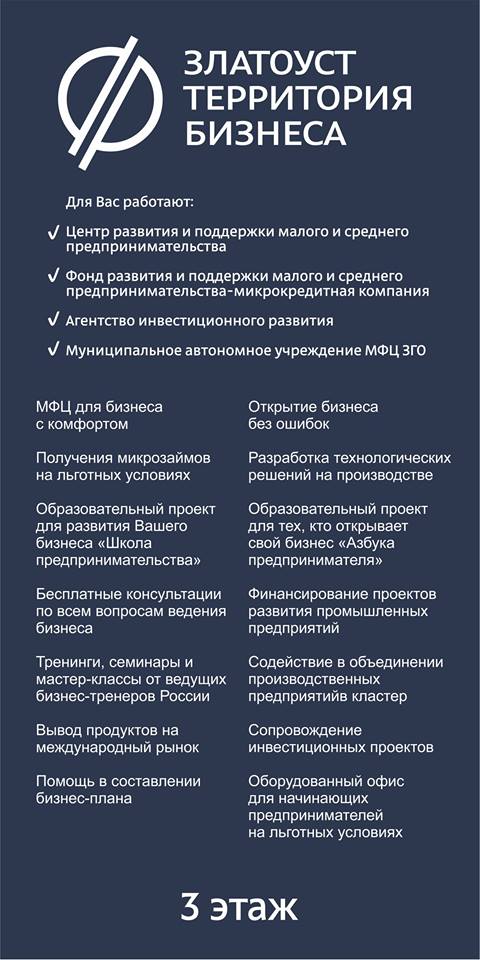 ЗЛАТОУСТ
ТЕРРИТОРИЯ
БИЗНЕСА

Для Вас работают:

✓ Центр развития и поддержки малого и среднего предпринимательства

✓ Фонд развития и поддержки малого и среднего предпринимательства-микрокредитная компания

✓ Агентство инвестиционного развития

✓ Муниципальное автономное учреждение МФЦ ЗГО

МФЦ для бизнеса с комфортом

Получения микрозаймов на льготных условиях

Образовательный проект для развития Вашего бизнеса «Школа предпринимательства»

Бесплатные консультации по всем вопросам ведения бизнеса

Тренинги, семинары и мастер-классы от ведущих бизнес-тренеров России

Вывод продуктов на международный рынок

Помощь в составлении бизнес-плана

Открытие бизнеса без ошибок

Разработка технологических решений на производстве

Образовательный проект для тех, кто открывает свой бизнес «Азбука предпринимателя»

Финансирование проектов развития промышленных предприятий

Содействие в объединении производственных предприятийв кластер

Сопровождение инвестиционных проектов

Оборудованный офис для начинающих предпринимателей на льготных условиях

3 этаж